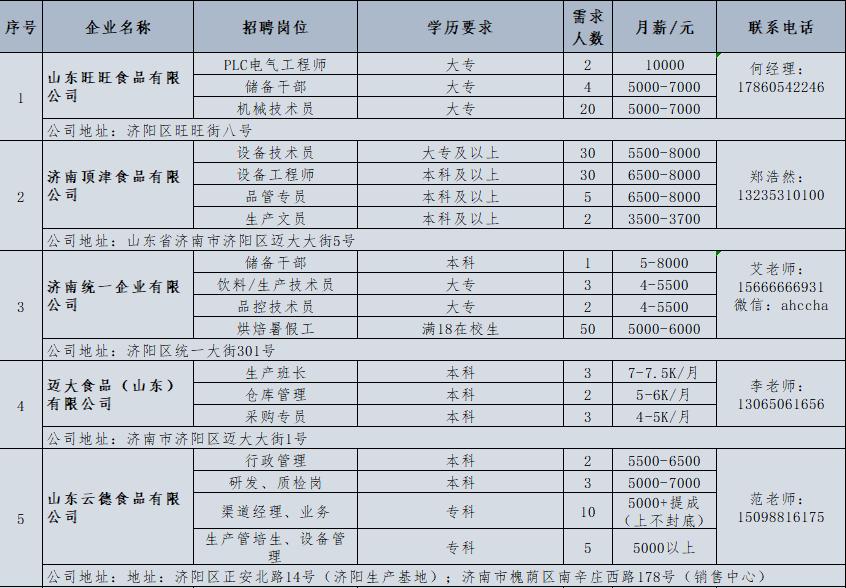 | 序号 | 企业名称 | 招聘岗位 | 学历要求 | 需求人数 | 月薪/元 | 联系电话 |
|---|---|---|---|---|---|---|
| 1 | 山东旺旺食品有限公司 | PLC电气工程师 | 大专 | 2 | 10000 | 何经理：17860542246 |
| | | 储备干部 | 大专 | 4 | 5000-7000 | |
| | | 机械技术员 | 大专 | 20 | 5000-7000 | |
| | 公司地址：济阳区旺旺街八号 | | | | | |
| 2 | 济南顶津食品有限公司 | 设备技术员 | 大专及以上 | 30 | 5500-8000 | 郑浩然：13235310100 |
| | | 设备工程师 | 本科及以上 | 30 | 6500-8000 | |
| | | 品管专员 | 本科及以上 | 5 | 6500-8000 | |
| | | 生产文员 | 本科及以上 | 2 | 3500-3700 | |
| | 公司地址：山东省济南市济阳区迈大大街5号 | | | | | |
| 3 | 济南统一企业有限公司 | 储备干部 | 本科 | 1 | 5-8000 | 艾老师：15666666931 微信：ahccha |
| | | 饮料/生产技术员 | 大专 | 3 | 4-5500 | |
| | | 品控技术员 | 大专 | 2 | 4-5500 | |
| | | 烘焙暑假工 | 满18在校生 | 50 | 5000-6000 | |
| | 公司地址：济阳区统一大街301号 | | | | | |
| 4 | 迈大食品（山东）有限公司 | 生产班长 | 本科 | 3 | 7-7.5K/月 | 李老师：13065061656 |
| | | 仓库管理 | 本科 | 2 | 5-6K/月 | |
| | | 采购专员 | 本科 | 3 | 4-5K/月 | |
| | 公司地址：济南市济阳区迈大大街1号 | | | | | |
| 5 | 山东云德食品有限公司 | 行政管理 | 本科 | 2 | 5500-6500 | 范老师：15098816175 |
| | | 研发、质检岗 | 本科 | 3 | 5000-7000 | |
| | | 渠道经理、业务 | 专科 | 10 | 5000+提成（上不封底） | |
| | | 生产管培生、设备管理 | 专科 | 5 | 5000以上 | |
| | 公司地址：地址：济阳区正安北路14号（济阳生产基地）；济南市槐荫区南辛庄西路178号（销售中心） | | | | | |